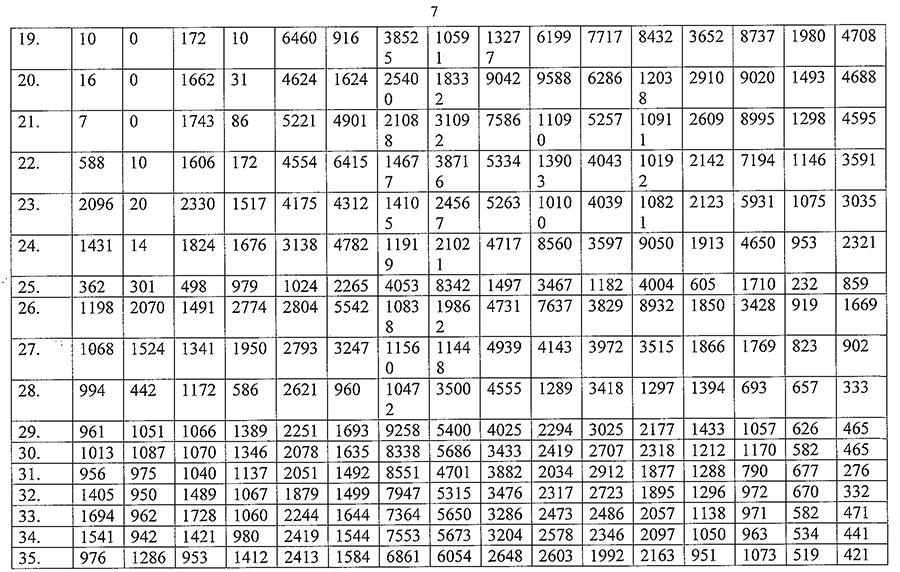 7

| 19. | 10 | 0 | 172 | 10 | 6460 | 916 | 38525 | 10591 | 13277 | 6199 | 7717 | 8432 | 3652 | 8737 | 1980 | 4708 |
|---|---|---|---|---|---|---|---|---|---|---|---|---|---|---|---|---|
| 20. | 16 | 0 | 1662 | 31 | 4624 | 1624 | 25400 | 18332 | 9042 | 9588 | 6286 | 12038 | 2910 | 9020 | 1493 | 4688 |
| 21. | 7 | 0 | 1743 | 86 | 5221 | 4901 | 21088 | 31092 | 7586 | 11090 | 5257 | 10911 | 2609 | 8995 | 1298 | 4595 |
| 22. | 588 | 10 | 1606 | 172 | 4554 | 6415 | 14677 | 38716 | 5334 | 13903 | 4043 | 10192 | 2142 | 7194 | 1146 | 3591 |
| 23. | 2096 | 20 | 2330 | 1517 | 4175 | 4312 | 14105 | 24567 | 5263 | 10100 | 4039 | 10821 | 2123 | 5931 | 1075 | 3035 |
| 24. | 1431 | 14 | 1824 | 1676 | 3138 | 4782 | 11919 | 21021 | 4717 | 8560 | 3597 | 9050 | 1913 | 4650 | 953 | 2321 |
| 25. | 362 | 301 | 498 | 979 | 1024 | 2265 | 4053 | 8342 | 1497 | 3467 | 1182 | 4004 | 605 | 1710 | 232 | 859 |
| 26. | 1198 | 2070 | 1491 | 2774 | 2804 | 5542 | 10838 | 19862 | 4731 | 7637 | 3829 | 8932 | 1850 | 3428 | 919 | 1669 |
| 27. | 1068 | 1524 | 1341 | 1950 | 2793 | 3247 | 11560 | 11448 | 4939 | 4143 | 3972 | 3515 | 1866 | 1769 | 823 | 902 |
| 28. | 994 | 442 | 1172 | 586 | 2621 | 960 | 10472 | 3500 | 4555 | 1289 | 3418 | 1297 | 1394 | 693 | 657 | 333 |
| 29. | 961 | 1051 | 1066 | 1389 | 2251 | 1693 | 9258 | 5400 | 4025 | 2294 | 3025 | 2177 | 1433 | 1057 | 626 | 465 |
| 30. | 1013 | 1087 | 1070 | 1346 | 2078 | 1635 | 8338 | 5686 | 3433 | 2419 | 2707 | 2318 | 1212 | 1170 | 582 | 465 |
| 31. | 956 | 975 | 1040 | 1137 | 2051 | 1492 | 8551 | 4701 | 3882 | 2034 | 2912 | 1877 | 1288 | 790 | 677 | 276 |
| 32. | 1405 | 950 | 1489 | 1067 | 1879 | 1499 | 7947 | 5315 | 3476 | 2317 | 2723 | 1895 | 1296 | 972 | 670 | 332 |
| 33. | 1694 | 962 | 1728 | 1060 | 2244 | 1644 | 7364 | 5650 | 3286 | 2473 | 2486 | 2057 | 1138 | 971 | 582 | 471 |
| 34. | 1541 | 942 | 1421 | 980 | 2419 | 1544 | 7553 | 5673 | 3204 | 2578 | 2346 | 2097 | 1050 | 963 | 534 | 441 |
| 35. | 976 | 1286 | 953 | 1412 | 2413 | 1584 | 6861 | 6054 | 2648 | 2603 | 1992 | 2163 | 951 | 1073 | 519 | 421 |